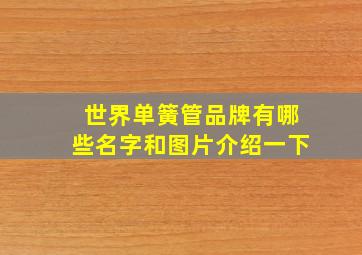 世界单簧管品牌有哪些名字和图片介绍一下